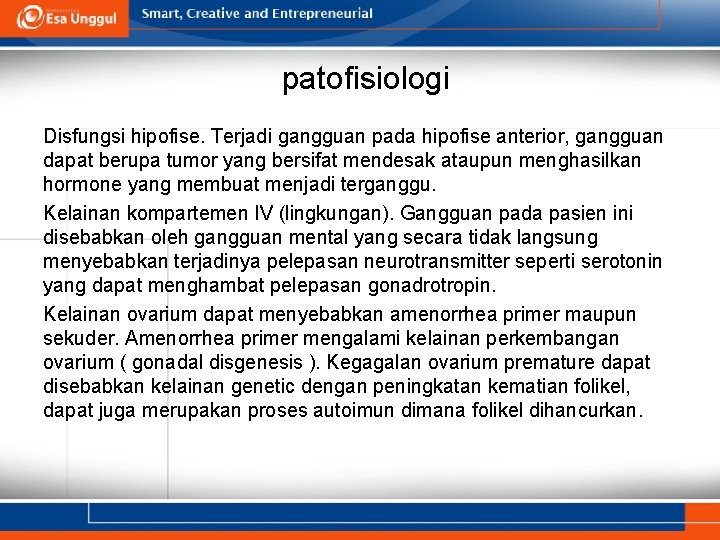 Esa Unggul

Smart, Creative and Entrepreneurial

patofisiologi

Disfungsi hipofise. Terjadi gangguan pada hipofise anterior, gangguan dapat berupa tumor yang bersifat mendesak ataupun menghasilkan hormone yang membuat menjadi terganggu.

Kelainan kompartemen IV (lingkungan). Gangguan pada pasien ini disebabkan oleh gangguan mental yang secara tidak langsung menyebabkan terjadinya pelepasan neurotransmitter seperti serotonin yang dapat menghambat pelepasan gonadrotropin.

Kelainan ovarium dapat menyebabkan amenorrhea primer maupun sekuder. Amenorrhea primer mengalami kelainan perkembangan ovarium ( gonadal disgenesis ). Kegagalan ovarium premature dapat disebabkan kelainan genetic dengan peningkatan kematian folikel, dapat juga merupakan proses autoimun dimana folikel dihancurkan.